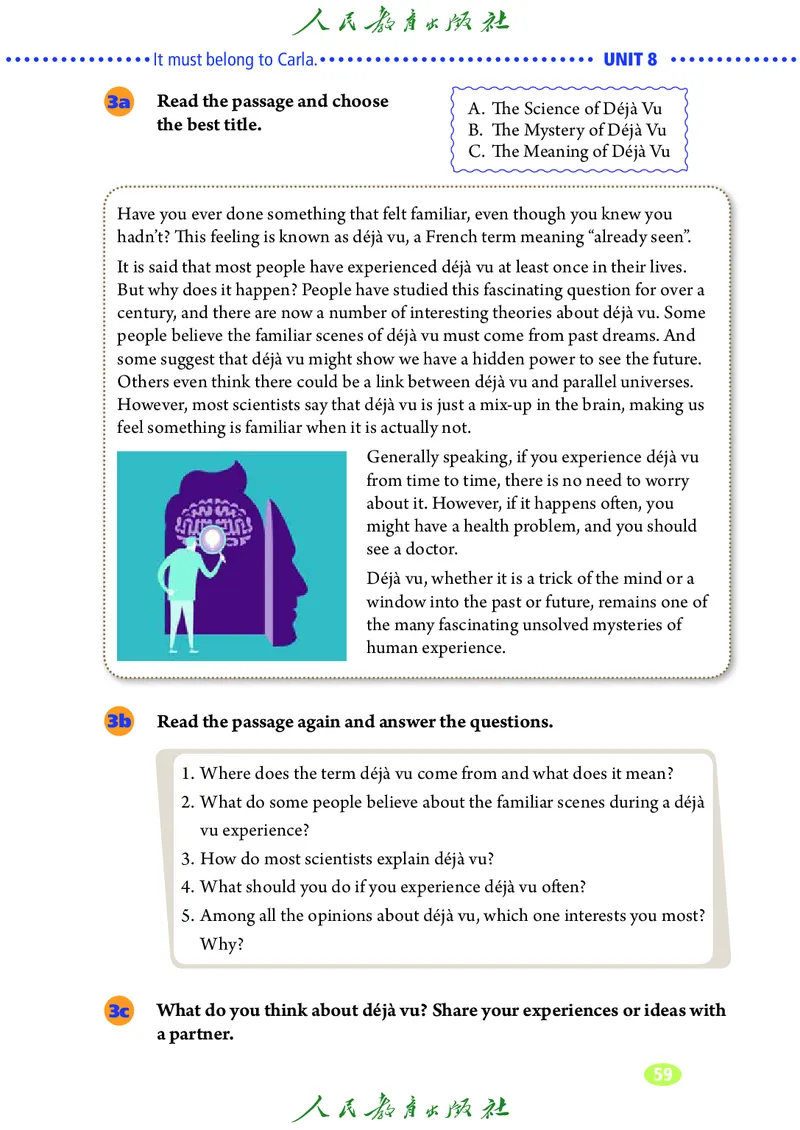 人民教育出版社

It must belong to Carla. UNIT 8

3a Read the passage and choose the best title.

A. The Science of Déjà Vu
B. The Mystery of Déjà Vu
C. The Meaning of Déjà Vu

Have you ever done something that felt familiar, even though you knew you hadn't? This feeling is known as déjà vu, a French term meaning "already seen".

It is said that most people have experienced déjà vu at least once in their lives. But why does it happen? People have studied this fascinating question for over a century, and there are now a number of interesting theories about déjà vu. Some people believe the familiar scenes of déjà vu must come from past dreams. And some suggest that déjà vu might show we have a hidden power to see the future. Others even think there could be a link between déjà vu and parallel universes. However, most scientists say that déjà vu is just a mix-up in the brain, making us feel something is familiar when it is actually not.

Generally speaking, if you experience déjà vu from time to time, there is no need to worry about it. However, if it happens often, you might have a health problem, and you should see a doctor.

Déjà vu, whether it is a trick of the mind or a window into the past or future, remains one of the many fascinating unsolved mysteries of human experience.

3b Read the passage again and answer the questions.

1. Where does the term déjà vu come from and what does it mean?
2. What do some people believe about the familiar scenes during a déjà vu experience?
3. How do most scientists explain déjà vu?
4. What should you do if you experience déjà vu often?
5. Among all the opinions about déjà vu, which one interests you most? Why?

3c What do you think about déjà vu? Share your experiences or ideas with a partner.

59

人民教育出版社